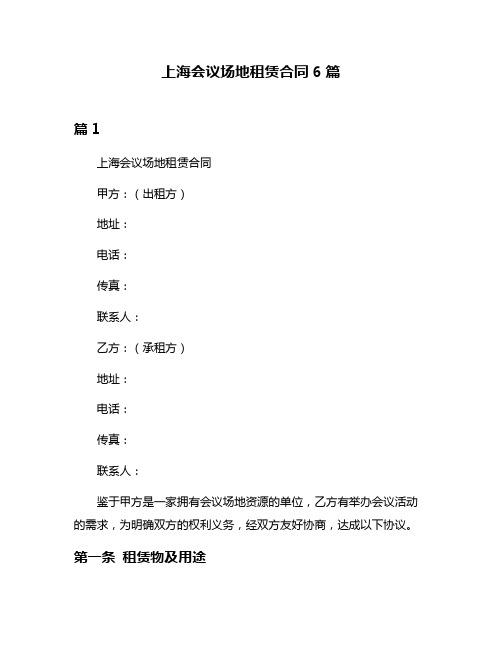 上海会议场地租赁合同 6 篇

篇 1

上海会议场地租赁合同

甲方：（出租方）

地址：

电话：

传真：

联系人：

乙方：（承租方）

地址：

电话：

传真：

联系人：

鉴于甲方是一家拥有会议场地资源的单位，乙方有举办会议活动的需求，为明确双方的权利义务，经双方友好协商，达成以下协议。

第一条 租赁物及用途